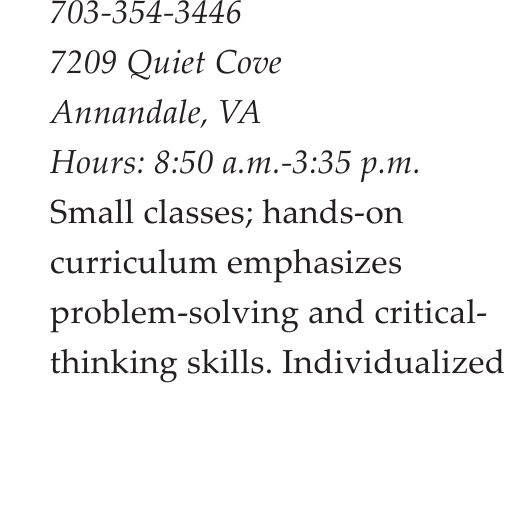 703-354-3446
7209 Quiet Cove
Annandale, VA
Hours: 8:50 a.m.-3:35 p.m.
Small classes; hands-on curriculum emphasizes problem-solving and critical-thinking skills. Individualized